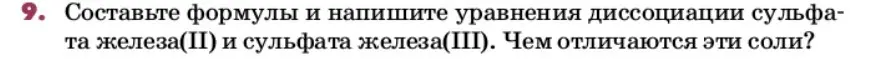 9. Составьте формулы и напишите уравнения диссоциации сульфата железа(II) и сульфата железа(III). Чем отличаются эти соли?